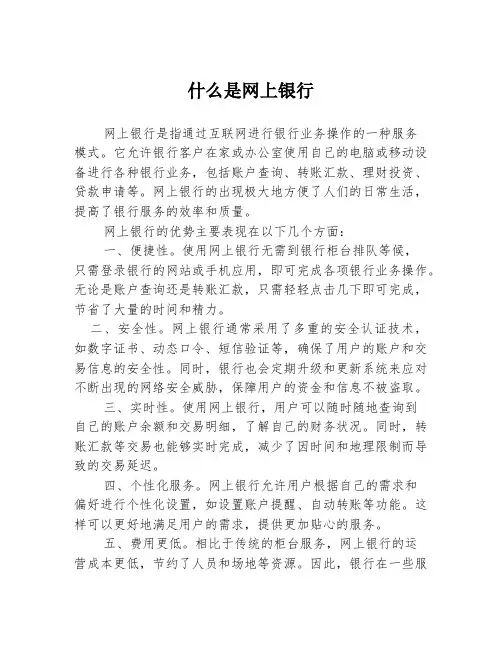 什么是网上银行

网上银行是指通过互联网进行银行业务操作的一种服务模式。它允许银行客户在家或办公室使用自己的电脑或移动设备进行各种银行业务，包括账户查询、转账汇款、理财投资、贷款申请等。网上银行的出现极大地方便了人们的日常生活，提高了银行服务的效率和质量。

网上银行的优势主要表现在以下几个方面：

一、便捷性。使用网上银行无需到银行柜台排队等候，只需登录银行的网站或手机应用，即可完成各项银行业务操作。无论是账户查询还是转账汇款，只需轻轻点击几下即可完成，节省了大量的时间和精力。

二、安全性。网上银行通常采用了多重的安全认证技术，如数字证书、动态口令、短信验证等，确保了用户的账户和交易信息的安全性。同时，银行也会定期升级和更新系统来应对不断出现的网络安全威胁，保障用户的资金和信息不被盗取。

三、实时性。使用网上银行，用户可以随时随地查询到自己的账户余额和交易明细，了解自己的财务状况。同时，转账汇款等交易也能够实时完成，减少了因时间和地理限制而导致的交易延迟。

四、个性化服务。网上银行允许用户根据自己的需求和偏好进行个性化设置，如设置账户提醒、自动转账等功能。这样可以更好地满足用户的需求，提供更加贴心的服务。

五、费用更低。相比于传统的柜台服务，网上银行的运营成本更低，节约了人员和场地等资源。因此，银行在一些服